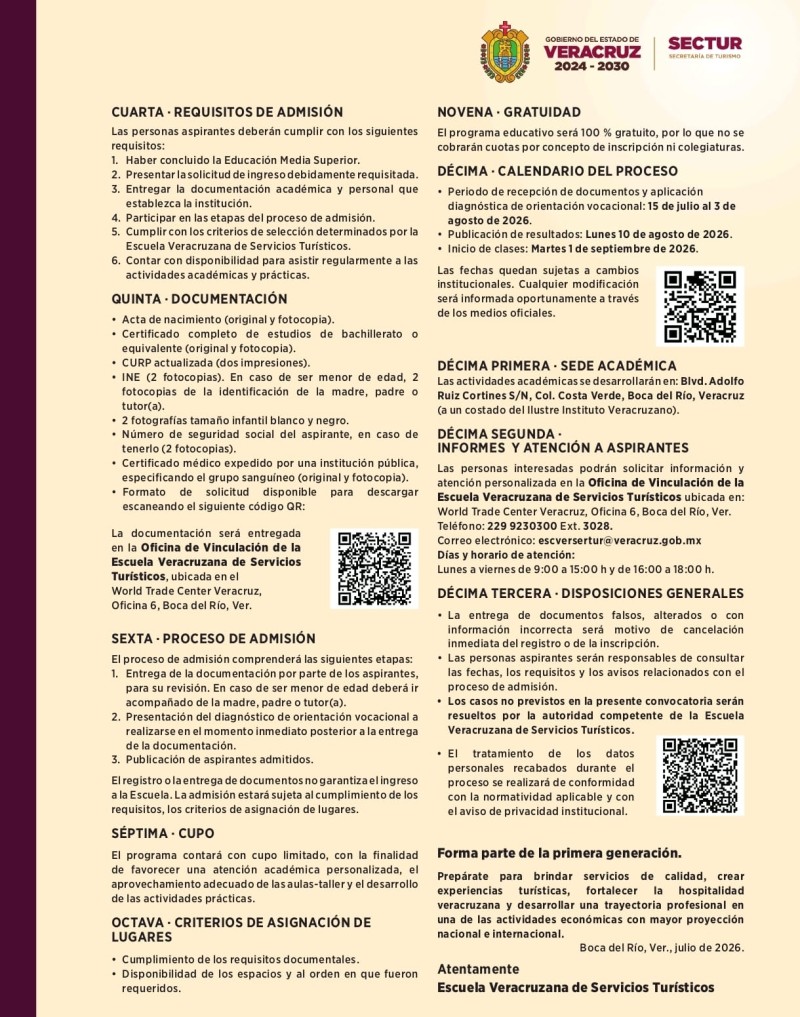 GOBIERNO DEL ESTADO DE
VERACRUZ
2024 - 2030

SECTUR
SECRETARÍA DE TURISMO

CUARTA · REQUISITOS DE ADMISIÓN

Las personas aspirantes deberán cumplir con los siguientes requisitos:
1. Haber concluido la Educación Media Superior.
2. Presentar la solicitud de ingreso debidamente requisitada.
3. Entregar la documentación académica y personal que establezca la institución.
4. Participar en las etapas del proceso de admisión.
5. Cumplir con los criterios de selección determinados por la Escuela Veracruzana de Servicios Turísticos.
6. Contar con disponibilidad para asistir regularmente a las actividades académicas y prácticas.

QUINTA · DOCUMENTACIÓN

• Acta de nacimiento (original y fotocopia).
• Certificado completo de estudios de bachillerato o equivalente (original y fotocopia).
• CURP actualizada (dos impresiones).
• INE (2 fotocopias). En caso de ser menor de edad, 2 fotocopias de la identificación de la madre, padre o tutor(a).
• 2 fotografías tamaño infantil blanco y negro.
• Número de seguridad social del aspirante, en caso de tenerlo (2 fotocopias).
• Certificado médico expedido por una institución pública, especificando el grupo sanguíneo (original y fotocopia).
• Formato de solicitud disponible para descargar escaneando el siguiente código QR:

La documentación será entregada en la Oficina de Vinculación de la Escuela Veracruzana de Servicios Turísticos, ubicada en el World Trade Center Veracruz, Oficina 6, Boca del Río, Ver.

SEXTA · PROCESO DE ADMISIÓN

El proceso de admisión comprenderá las siguientes etapas:
1. Entrega de la documentación por parte de los aspirantes, para su revisión. En caso de ser menor de edad deberá ir acompañado de la madre, padre o tutor(a).
2. Presentación del diagnóstico de orientación vocacional a realizarse en el momento inmediato posterior a la entrega de la documentación.
3. Publicación de aspirantes admitidos.

El registro o la entrega de documentos no garantiza el ingreso a la Escuela. La admisión estará sujeta al cumplimiento de los requisitos, los criterios de asignación de lugares.

SÉPTIMA · CUPO

El programa contará con cupo limitado, con la finalidad de favorecer una atención académica personalizada, el aprovechamiento adecuado de las aulas-taller y el desarrollo de las actividades prácticas.

OCTAVA · CRITERIOS DE ASIGNACIÓN DE LUGARES

• Cumplimiento de los requisitos documentales.
• Disponibilidad de los espacios y al orden en que fueron requeridos.

NOVENA · GRATUIDAD

El programa educativo será 100 % gratuito, por lo que no se cobrarán cuotas por concepto de inscripción ni colegiaturas.

DÉCIMA · CALENDARIO DEL PROCESO

• Periodo de recepción de documentos y aplicación diagnóstica de orientación vocacional: 15 de julio al 3 de agosto de 2026.
• Publicación de resultados: Lunes 10 de agosto de 2026.
• Inicio de clases: Martes 1 de septiembre de 2026.

Las fechas quedan sujetas a cambios institucionales. Cualquier modificación será informada oportunamente a través de los medios oficiales.

DÉCIMA PRIMERA · SEDE ACADÉMICA

Las actividades académicas se desarrollarán en: Blvd. Adolfo Ruiz Cortines S/N, Col. Costa Verde, Boca del Río, Veracruz (a un costado del Ilustre Instituto Veracruzano).

DÉCIMA SEGUNDA · INFORMES Y ATENCIÓN A ASPIRANTES

Las personas interesadas podrán solicitar información y atención personalizada en la Oficina de Vinculación de la Escuela Veracruzana de Servicios Turísticos ubicada en: World Trade Center Veracruz, Oficina 6, Boca del Río, Ver.
Teléfono: 229 9230300 Ext. 3028.
Correo electrónico: escversertur@veracruz.gob.mx
Días y horario de atención:
Lunes a viernes de 9:00 a 15:00 h y de 16:00 a 18:00 h.

DÉCIMA TERCERA · DISPOSICIONES GENERALES

• La entrega de documentos falsos, alterados o con información incorrecta será motivo de cancelación inmediata del registro o de la inscripción.
• Las personas aspirantes serán responsables de consultar las fechas, los requisitos y los avisos relacionados con el proceso de admisión.
• Los casos no previstos en la presente convocatoria serán resueltos por la autoridad competente de la Escuela Veracruzana de Servicios Turísticos.
• El tratamiento de los datos personales recabados durante el proceso se realizará de conformidad con la normatividad aplicable y con el aviso de privacidad institucional.

Forma parte de la primera generación.

Prepárate para brindar servicios de calidad, crear experiencias turísticas, fortalecer la hospitalidad veracruzana y desarrollar una trayectoria profesional en una de las actividades económicas con mayor proyección nacional e internacional.
Boca del Río, Ver., julio de 2026.

Atentamente
Escuela Veracruzana de Servicios Turísticos